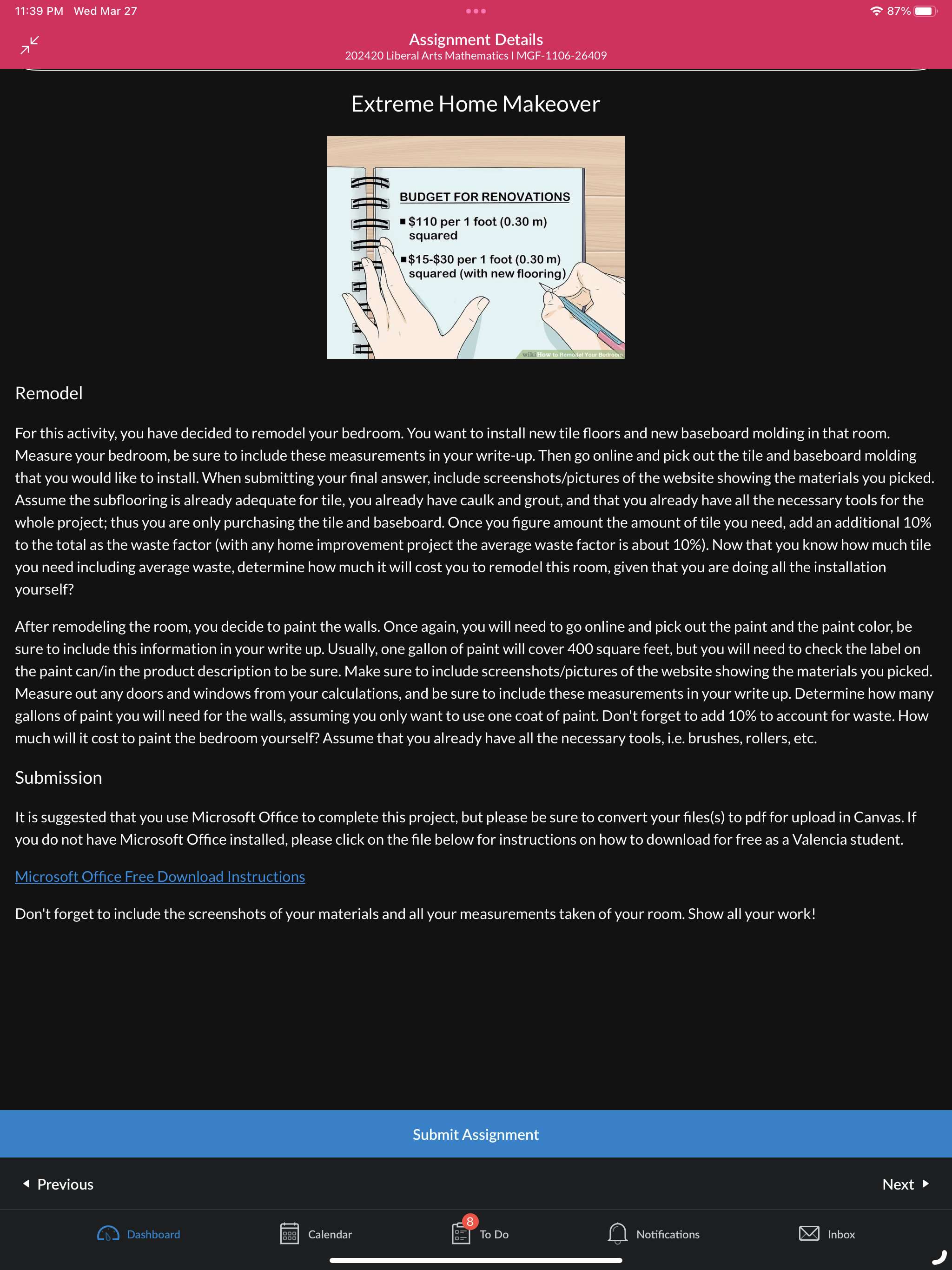 11:39 PM Wed Mar 27

87%

Assignment Details
202420 Liberal Arts Mathematics I MGF-1106-26409

Extreme Home Makeover

BUDGET FOR RENOVATIONS
■ \$110 per 1 foot (0.30 m) squared
■ \$15-\$30 per 1 foot (0.30 m) squared (with new flooring)

wiki How to Remodel Your Bedroom

Remodel

For this activity, you have decided to remodel your bedroom. You want to install new tile floors and new baseboard molding in that room. Measure your bedroom, be sure to include these measurements in your write-up. Then go online and pick out the tile and baseboard molding that you would like to install. When submitting your final answer, include screenshots/pictures of the website showing the materials you picked. Assume the subflooring is already adequate for tile, you already have caulk and grout, and that you already have all the necessary tools for the whole project; thus you are only purchasing the tile and baseboard. Once you figure amount the amount of tile you need, add an additional 10% to the total as the waste factor (with any home improvement project the average waste factor is about 10%). Now that you know how much tile you need including average waste, determine how much it will cost you to remodel this room, given that you are doing all the installation yourself?

After remodeling the room, you decide to paint the walls. Once again, you will need to go online and pick out the paint and the paint color, be sure to include this information in your write up. Usually, one gallon of paint will cover 400 square feet, but you will need to check the label on the paint can/in the product description to be sure. Make sure to include screenshots/pictures of the website showing the materials you picked. Measure out any doors and windows from your calculations, and be sure to include these measurements in your write up. Determine how many gallons of paint you will need for the walls, assuming you only want to use one coat of paint. Don't forget to add 10% to account for waste. How much will it cost to paint the bedroom yourself? Assume that you already have all the necessary tools, i.e. brushes, rollers, etc.

Submission

It is suggested that you use Microsoft Office to complete this project, but please be sure to convert your files(s) to pdf for upload in Canvas. If you do not have Microsoft Office installed, please click on the file below for instructions on how to download for free as a Valencia student.

Microsoft Office Free Download Instructions

Don't forget to include the screenshots of your materials and all your measurements taken of your room. Show all your work!

Submit Assignment

Previous

Next

Dashboard

Calendar

8
To Do

Notifications

Inbox